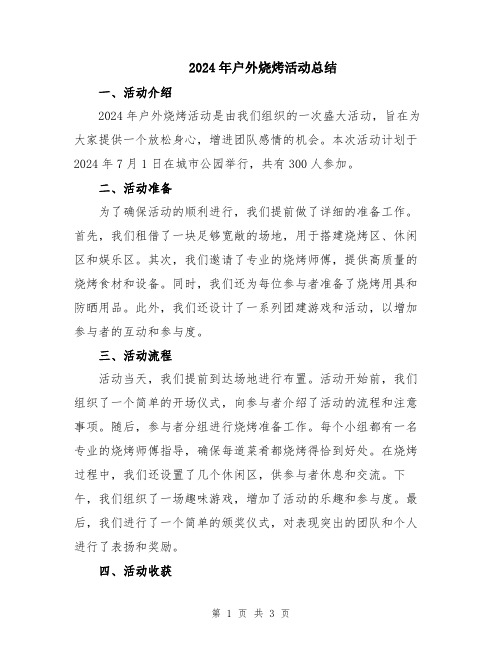 2024年户外烧烤活动总结

一、活动介绍

2024年户外烧烤活动是由我们组织的一次盛大活动，旨在为大家提供一个放松身心，增进团队感情的机会。本次活动计划于2024年7月1日在城市公园举行，共有300人参加。

二、活动准备

为了确保活动的顺利进行，我们提前做了详细的准备工作。首先，我们租借了一块足够宽敞的场地，用于搭建烧烤区、休闲区和娱乐区。其次，我们邀请了专业的烧烤师傅，提供高质量的烧烤食材和设备。同时，我们还为每位参与者准备了烧烤用具和防晒用品。此外，我们还设计了一系列团建游戏和活动，以增加参与者的互动和参与度。

三、活动流程

活动当天，我们提前到达场地进行布置。活动开始前，我们组织了一个简单的开场仪式，向参与者介绍了活动的流程和注意事项。随后，参与者分组进行烧烤准备工作。每个小组都有一名专业的烧烤师傅指导，确保每道菜肴都烧烤得恰到好处。在烧烤过程中，我们还设置了几个休闲区，供参与者休息和交流。下午，我们组织了一场趣味游戏，增加了活动的乐趣和参与度。最后，我们进行了一个简单的颁奖仪式，对表现突出的团队和个人进行了表扬和奖励。

四、活动收获

第 1 页 共 3 页